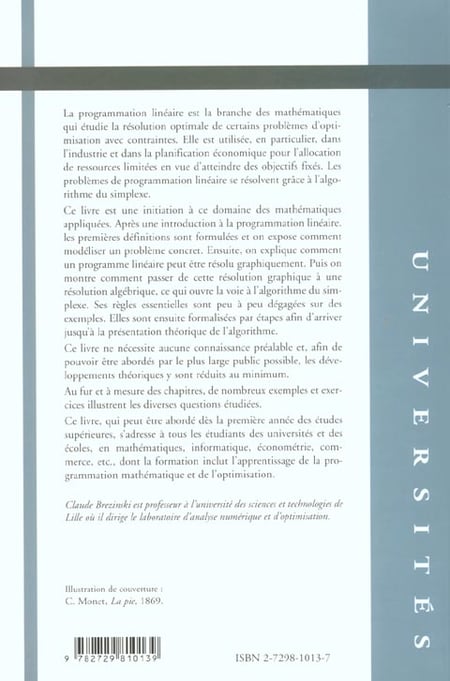 La programmation linéaire est la branche des mathématiques qui étudie la résolution optimale de certains problèmes d'optimisation avec contraintes. Elle est utilisée, en particulier, dans l'industrie et dans la planification économique pour l'allocation de ressources limitées en vue d'atteindre des objectifs fixés. Les problèmes de programmation linéaire se résolvent grâce à l'algorithme du simplexe.

Ce livre est une initiation à ce domaine des mathématiques appliquées. Après une introduction à la programmation linéaire, les premières définitions sont formulées et on expose comment modéliser un problème concret. Ensuite, on explique comment un programme linéaire peut être résolu graphiquement. Puis on montre comment passer de cette résolution graphique à une résolution algébrique, ce qui ouvre la voie à l'algorithme du simplexe. Ses règles essentielles sont peu à peu dégagées sur des exemples. Elles sont ensuite formalisées par étapes afin d'arriver jusqu'à la présentation théorique de l'algorithme.

Ce livre ne nécessite aucune connaissance préalable et, afin de pouvoir être abordés par le plus large public possible, les développements théoriques y sont réduits au minimum.

Au fur et à mesure des chapitres, de nombreux exemples et exercices illustrent les diverses questions étudiées.

Ce livre, qui peut être abordé dès la première année des études supérieures, s'adresse à tous les étudiants des universités et des écoles, en mathématiques, informatique, économétrie, commerce, etc., dont la formation inclut l'apprentissage de la programmation mathématique et de l'optimisation.

Claude Brezinski est professeur à l'université des sciences et technologies de Lille où il dirige le laboratoire d'analyse numérique et d'optimisation.

Illustration de couverture :
C. Monet, La pie, 1869.

9 782729 810139

ISBN 2-7298-1013-7

UNIVERSITÉS